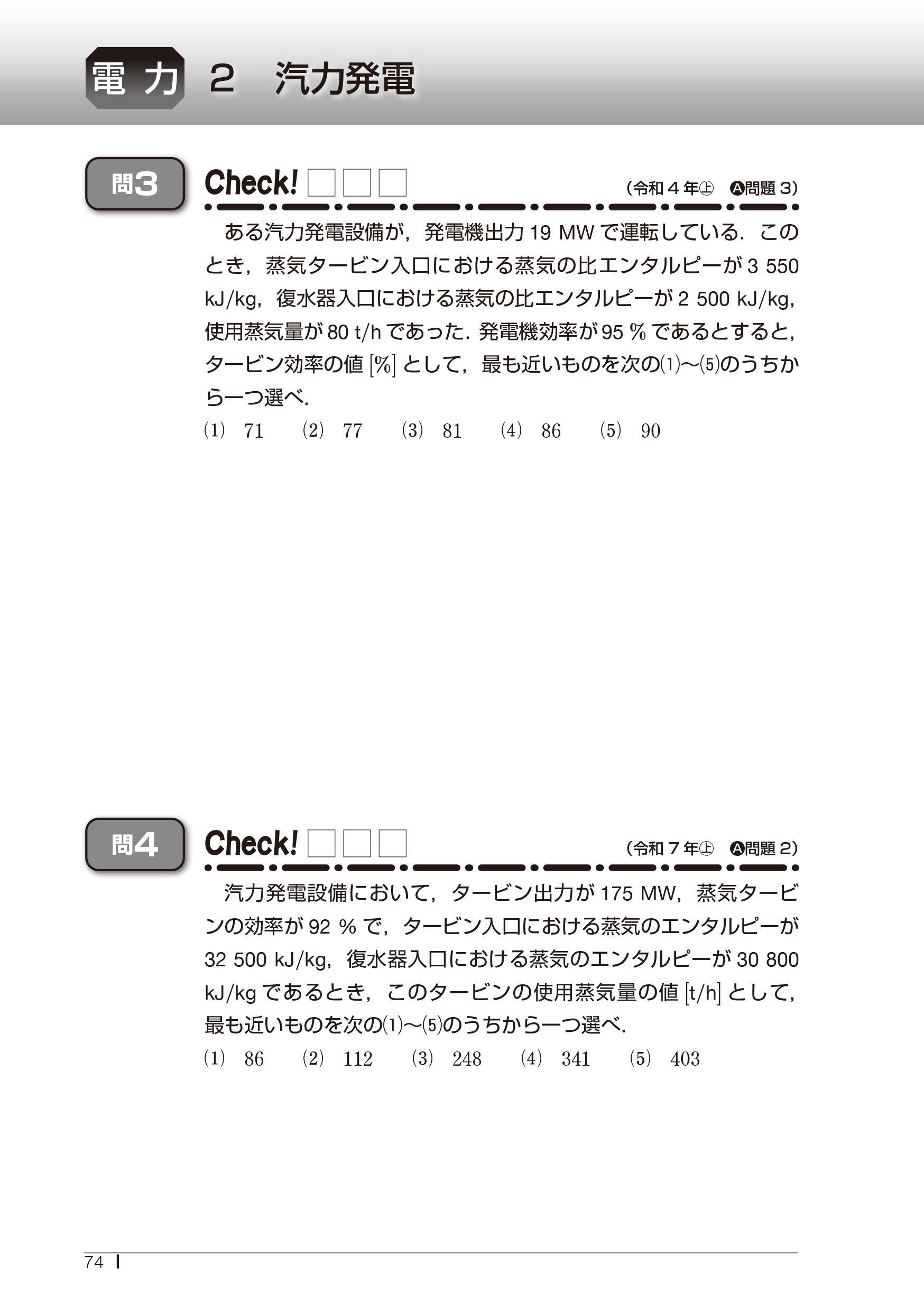 電力　2　汽力発電

問3　Check! □□□　（令和４年㊤　Ⓐ問題３）

ある汽力発電設備が，発電機出力 19 MW で運転している．このとき，蒸気タービン入口における蒸気の比エンタルピーが 3 550 kJ/kg，復水器入口における蒸気の比エンタルピーが 2 500 kJ/kg，使用蒸気量が 80 t/h であった．発電機効率が 95 % であるとすると，タービン効率の値 [%] として，最も近いものを次の(1)～(5)のうちから一つ選べ．

(1)　71　　(2)　77　　(3)　81　　(4)　86　　(5)　90

問4　Check! □□□　（令和７年㊤　Ⓐ問題２）

汽力発電設備において，タービン出力が 175 MW，蒸気タービンの効率が 92 % で，タービン入口における蒸気のエンタルピーが 32 500 kJ/kg，復水器入口における蒸気のエンタルピーが 30 800 kJ/kg であるとき，このタービンの使用蒸気量の値 [t/h] として，最も近いものを次の(1)～(5)のうちから一つ選べ．

(1)　86　　(2)　112　　(3)　248　　(4)　341　　(5)　403

74